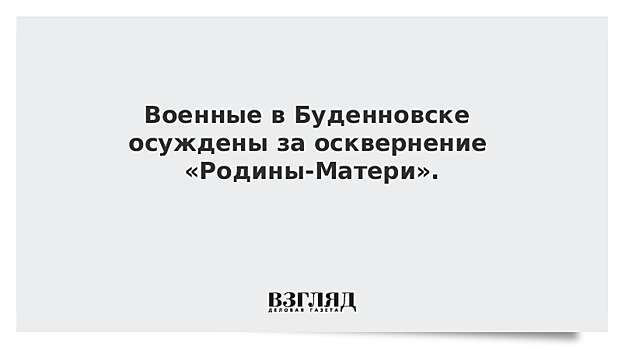 Военные в Буденновске осуждены за осквернение «Родины-Матери».

ВЗГЛЯД
ДЕЛОВАЯ ГАЗЕТА